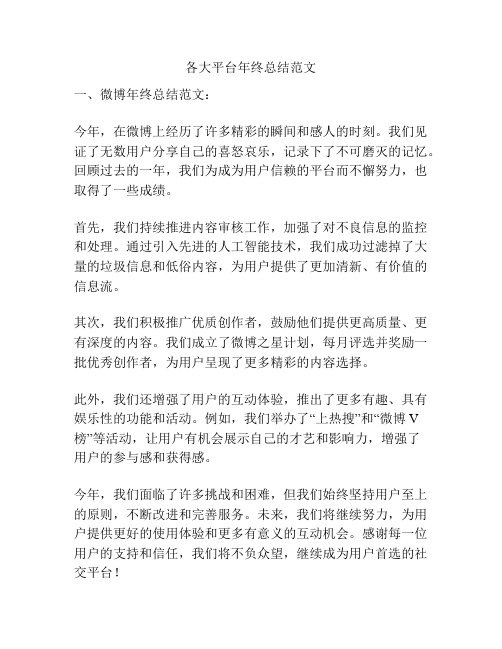 各大平台年终总结范文

一、微博年终总结范文：

今年，在微博上经历了许多精彩的瞬间和感人的时刻。我们见证了无数用户分享自己的喜怒哀乐，记录下了不可磨灭的记忆。回顾过去的一年，我们为成为用户信赖的平台而不懈努力，也取得了一些成绩。

首先，我们持续推进内容审核工作，加强了对不良信息的监控和处理。通过引入先进的人工智能技术，我们成功过滤掉了大量的垃圾信息和低俗内容，为用户提供了更加清新、有价值的信息流。

其次，我们积极推广优质创作者，鼓励他们提供更高质量、更有深度的内容。我们成立了微博之星计划，每月评选并奖励一批优秀创作者，为用户呈现了更多精彩的内容选择。

此外，我们还增强了用户的互动体验，推出了更多有趣、具有娱乐性的功能和活动。例如，我们举办了“上热搜”和“微博 V 榜”等活动，让用户有机会展示自己的才艺和影响力，增强了用户的参与感和获得感。

今年，我们面临了许多挑战和困难，但我们始终坚持用户至上的原则，不断改进和完善服务。未来，我们将继续努力，为用户提供更好的使用体验和更多有意义的互动机会。感谢每一位用户的支持和信任，我们将不负众望，继续成为用户首选的社交平台！